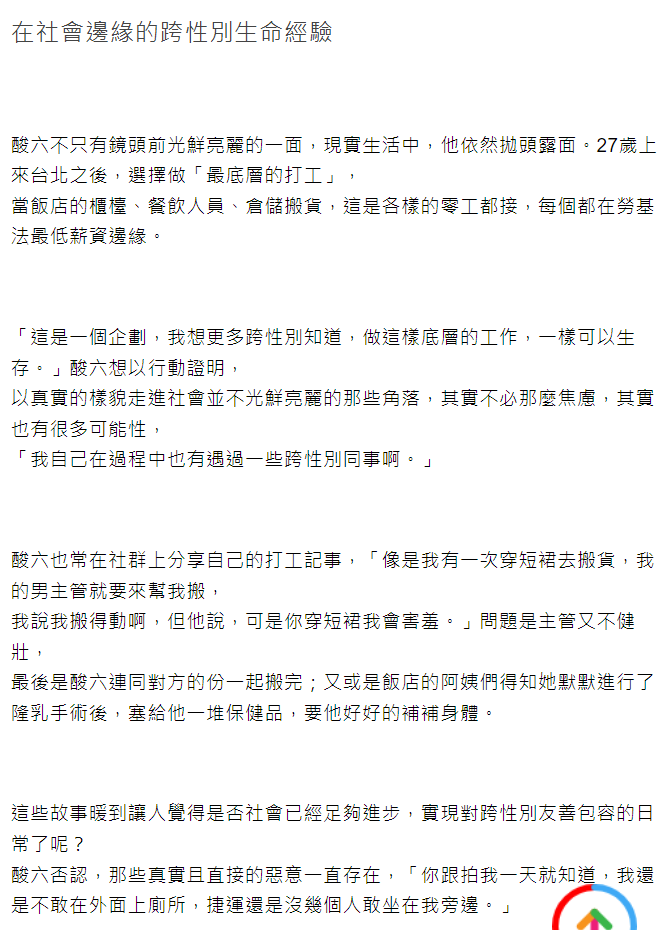 在社會邊緣的跨性別生命經驗

酸六不只有鏡頭前光鮮亮麗的一面，現實生活中，他依然拋頭露面。27歲上來台北之後，選擇做「最底層的打工」，
當飯店的櫃檯、餐飲人員、倉儲搬貨，這是各樣的零工都接，每個都在勞基法最低薪資邊緣。

「這是一個企劃，我想更多跨性別知道，做這樣底層的工作，一樣可以生存。」酸六想以行動證明，
以真實的樣貌走進社會並不光鮮亮麗的那些角落，其實不必那麼焦慮，其實也有很多可能性，
「我自己在過程中也有遇過一些跨性別同事啊。」

酸六也常在社群上分享自己的打工記事，「像是我有一次穿短裙去搬貨，我的男主管就要來幫我搬，
我說我搬得動啊，但他說，可是你穿短裙我會害羞。」問題是主管又不健壯，
最後是酸六連同對方的份一起搬完；又或是飯店的阿姨們得知她默默進行了隆乳手術後，塞給他一堆保健品，要他好好的補補身體。

這些故事暖到讓人覺得是否社會已經足夠進步，實現對跨性別友善包容的日常了呢？
酸六否認，那些真實且直接的惡意一直存在，「你跟拍我一天就知道，我還是不敢在外面上廁所，捷運還是沒幾個人敢坐在我旁邊。」